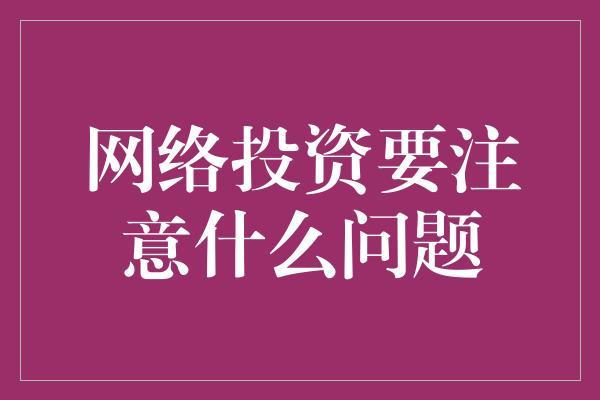 网络投资要注意什么问题